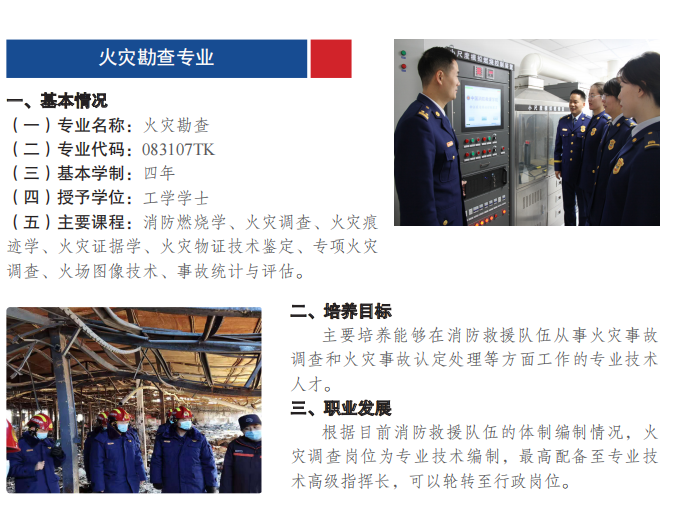 火灾勘查专业

一、基本情况

（一）专业名称：火灾勘查

（二）专业代码：083107TK

（三）基本学制：四年

（四）授予学位：工学学士

（五）主要课程：消防燃烧学、火灾调查、火灾痕迹学、火灾证据学、火灾物证技术鉴定、专项火灾调查、火场图像技术、事故统计与评估。

二、培养目标

主要培养能够在消防救援队伍从事火灾事故调查和火灾事故认定处理等方面工作的专业技术人才。

三、职业发展

根据目前消防救援队伍的体制编制情况，火灾调查岗位为专业技术编制，最高配备至专业技术高级指挥长，可以轮转至行政岗位。